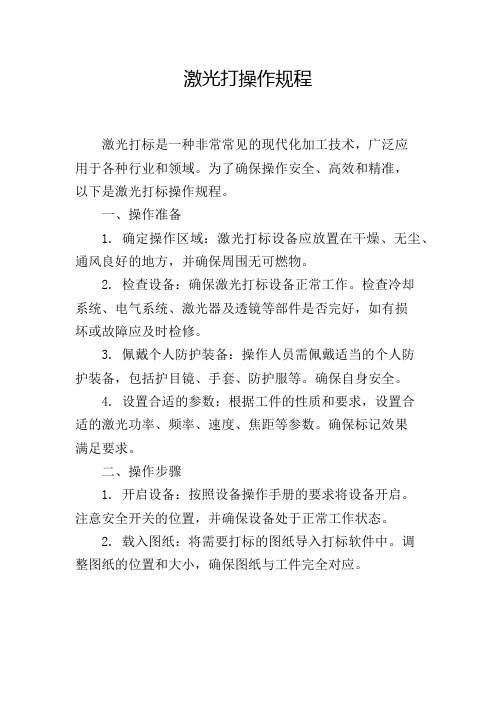 激光打操作规程

激光打标是一种非常常见的现代化加工技术，广泛应用于各种行业和领域。为了确保操作安全、高效和精准，以下是激光打标操作规程。

一、操作准备

1. 确定操作区域：激光打标设备应放置在干燥、无尘、通风良好的地方，并确保周围无可燃物。

2. 检查设备：确保激光打标设备正常工作。检查冷却系统、电气系统、激光器及透镜等部件是否完好，如有损坏或故障应及时检修。

3. 佩戴个人防护装备：操作人员需佩戴适当的个人防护装备，包括护目镜、手套、防护服等。确保自身安全。

4. 设置合适的参数：根据工件的性质和要求，设置合适的激光功率、频率、速度、焦距等参数。确保标记效果满足要求。

二、操作步骤

1. 开启设备：按照设备操作手册的要求将设备开启。注意安全开关的位置，并确保设备处于正常工作状态。

2. 载入图纸：将需要打标的图纸导入打标软件中。调整图纸的位置和大小，确保图纸与工件完全对应。